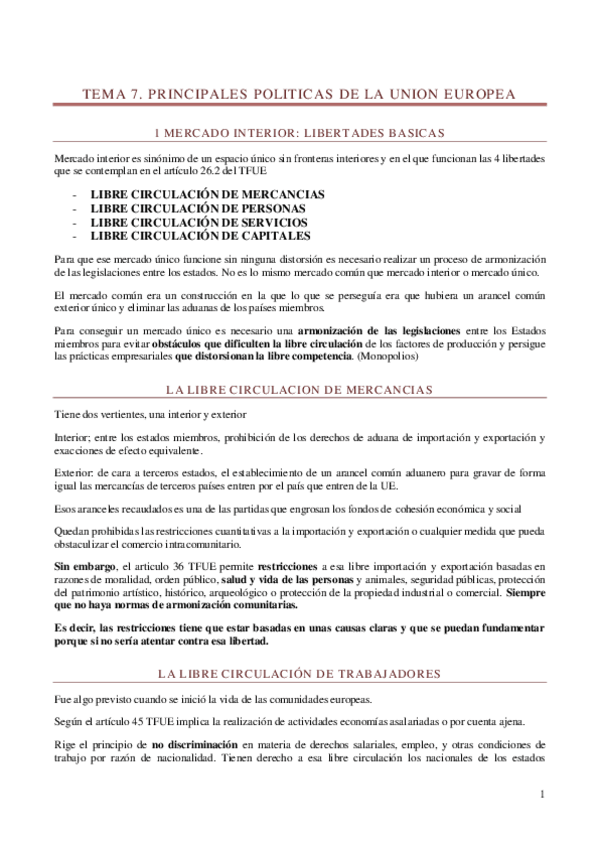 TEMA 7. PRINCIPALES POLITICAS DE LA UNION EUROPEA

1 MERCADO INTERIOR: LIBERTADES BASICAS

Mercado interior es sinónimo de un espacio único sin fronteras interiores y en el que funcionan las 4 libertades que se contemplan en el artículo 26.2 del TFUE

- LIBRE CIRCULACIÓN DE MERCANCIAS
- LIBRE CIRCULACIÓN DE PERSONAS
- LIBRE CIRCULACIÓN DE SERVICIOS
- LIBRE CIRCULACIÓN DE CAPITALES

Para que ese mercado único funcione sin ninguna distorsión es necesario realizar un proceso de armonización de las legislaciones entre los estados. No es lo mismo mercado común que mercado interior o mercado único.

El mercado común era un construcción en la que lo que se perseguía era que hubiera un arancel común exterior único y eliminar las aduanas de los países miembros.

Para conseguir un mercado único es necesario una armonización de las legislaciones entre los Estados miembros para evitar obstáculos que dificulten la libre circulación de los factores de producción y persigue las prácticas empresariales que distorsionan la libre competencia. (Monopolios)

LA LIBRE CIRCULACION DE MERCANCIAS

Tiene dos vertientes, una interior y exterior

Interior; entre los estados miembros, prohibición de los derechos de aduana de importación y exportación y exacciones de efecto equivalente.

Exterior: de cara a terceros estados, el establecimiento de un arancel común aduanero para gravar de forma igual las mercancías de terceros países entren por el país que entren de la UE.

Esos aranceles recaudados es una de las partidas que engrosan los fondos de cohesión económica y social

Quedan prohibidas las restricciones cuantitativas a la importación y exportación o cualquier medida que pueda obstaculizar el comercio intracomunitario.

Sin embargo, el artículo 36 TFUE permite restricciones a esa libre importación y exportación basadas en razones de moralidad, orden público, salud y vida de las personas y animales, seguridad públicas, protección del patrimonio artístico, histórico, arqueológico o protección de la propiedad industrial o comercial. Siempre que no haya normas de armonización comunitarias.

Es decir, las restricciones tiene que estar basadas en unas causas claras y que se puedan fundamentar porque si no sería atentar contra esa libertad.

LA LIBRE CIRCULACIÓN DE TRABAJADORES

Fue algo previsto cuando se inició la vida de las comunidades europeas.

Según el artículo 45 TFUE implica la realización de actividades economías asalariadas o por cuenta ajena.

Rige el principio de no discriminación en materia de derechos salariales, empleo, y otras condiciones de trabajo por razón de nacionalidad. Tienen derecho a esa libre circulación los nacionales de los estados

1